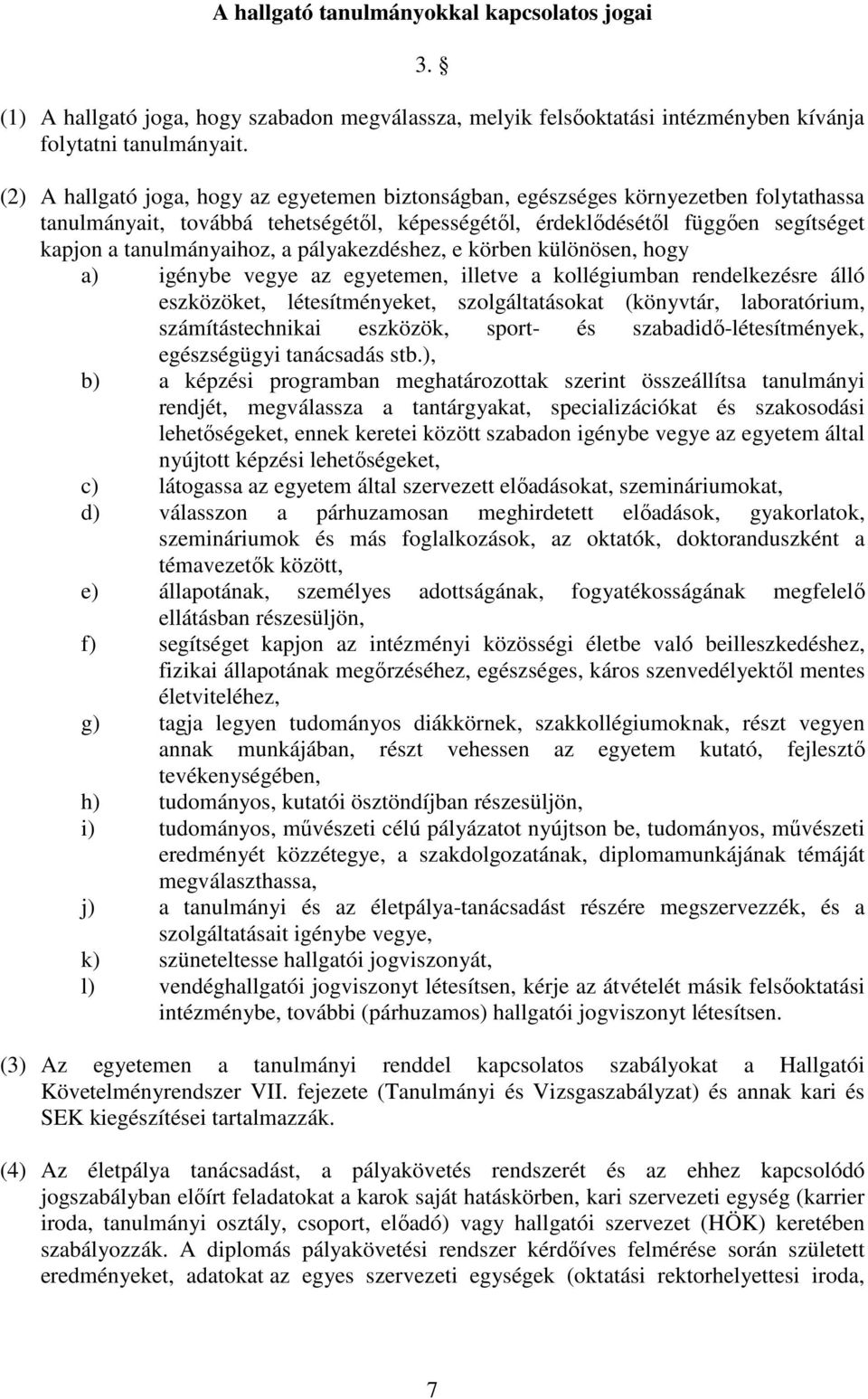 A hallgató tanulmányokkal kapcsolatos jogai

3. §

(1) A hallgató joga, hogy szabadon megválassza, melyik felsőoktatási intézményben kívánja folytatni tanulmányait.

(2) A hallgató joga, hogy az egyetemen biztonságban, egészséges környezetben folytathassa tanulmányait, továbbá tehetségétől, képességétől, érdeklődésétől függően segítséget kapjon a tanulmányaihoz, a pályakezdéshez, e körben különösen, hogy

a) igénybe vegye az egyetemen, illetve a kollégiumban rendelkezésre álló eszközöket, létesítményeket, szolgáltatásokat (könyvtár, laboratórium, számítástechnikai eszközök, sport- és szabadidő-létesítmények, egészségügyi tanácsadás stb.),

b) a képzési programban meghatározottak szerint összeállítsa tanulmányi rendjét, megválassza a tantárgyakat, specializációkat és szakosodási lehetőségeket, ennek keretei között szabadon igénybe vegye az egyetem által nyújtott képzési lehetőségeket,

c) látogassa az egyetem által szervezett előadásokat, szemináriumokat,

d) válasszon a párhuzamosan meghirdetett előadások, gyakorlatok, szemináriumok és más foglalkozások, az oktatók, doktoranduszként a témavezetők között,

e) állapotának, személyes adottságának, fogyatékosságának megfelelő ellátásban részesüljön,

f) segítséget kapjon az intézményi közösségi életbe való beilleszkedéshez, fizikai állapotának megőrzéséhez, egészséges, káros szenvedélyektől mentes életviteléhez,

g) tagja legyen tudományos diákkörnek, szakkollégiumoknak, részt vegyen annak munkájában, részt vehessen az egyetem kutató, fejlesztő tevékenységében,

h) tudományos, kutatói ösztöndíjban részesüljön,

i) tudományos, művészeti célú pályázatot nyújtson be, tudományos, művészeti eredményét közzétegye, a szakdolgozatának, diplomamunkájának témáját megválaszthassa,

j) a tanulmányi és az életpálya-tanácsadást részére megszervezzék, és a szolgáltatásait igénybe vegye,

k) szüneteltesse hallgatói jogviszonyát,

l) vendéghallgatói jogviszonyt létesítsen, kérje az átvételét másik felsőoktatási intézménybe, további (párhuzamos) hallgatói jogviszonyt létesítsen.

(3) Az egyetemen a tanulmányi renddel kapcsolatos szabályokat a Hallgatói Követelményrendszer VII. fejezete (Tanulmányi és Vizsgaszabályzat) és annak kari és SEK kiegészítései tartalmazzák.

(4) Az életpálya tanácsadást, a pályakövetés rendszerét és az ehhez kapcsolódó jogszabályban előírt feladatokat a karok saját hatáskörben, kari szervezeti egység (karrier iroda, tanulmányi osztály, csoport, előadó) vagy hallgatói szervezet (HÖK) keretében szabályozzák. A diplomás pályakövetési rendszer kérdőíves felmérése során született eredményeket, adatokat az egyes szervezeti egységek (oktatási rektorhelyettesi iroda,

7